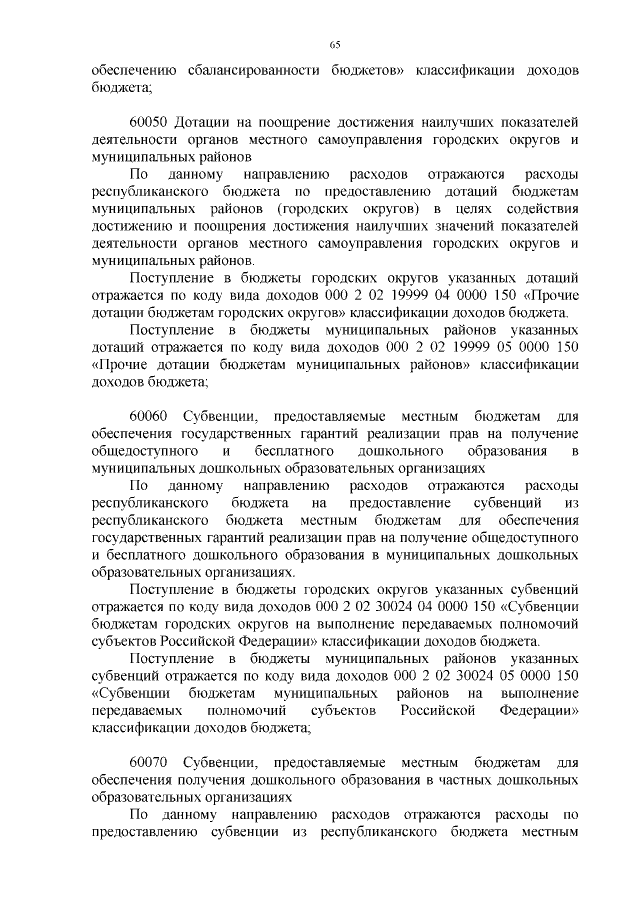 65

обеспечению сбалансированности бюджетов» классификации доходов бюджета;

60050 Дотации на поощрение достижения наилучших показателей деятельности органов местного самоуправления городских округов и муниципальных районов

По данному направлению расходов отражаются расходы республиканского бюджета по предоставлению дотаций бюджетам муниципальных районов (городских округов) в целях содействия достижению и поощрения достижения наилучших значений показателей деятельности органов местного самоуправления городских округов и муниципальных районов.

Поступление в бюджеты городских округов указанных дотаций отражается по коду вида доходов 000 2 02 19999 04 0000 150 «Прочие дотации бюджетам городских округов» классификации доходов бюджета.

Поступление в бюджеты муниципальных районов указанных дотаций отражается по коду вида доходов 000 2 02 19999 05 0000 150 «Прочие дотации бюджетам муниципальных районов» классификации доходов бюджета;

60060 Субвенции, предоставляемые местным бюджетам для обеспечения государственных гарантий реализации прав на получение общедоступного и бесплатного дошкольного образования в муниципальных дошкольных образовательных организациях

По данному направлению расходов отражаются расходы республиканского бюджета на предоставление субвенций из республиканского бюджета местным бюджетам для обеспечения государственных гарантий реализации прав на получение общедоступного и бесплатного дошкольного образования в муниципальных дошкольных образовательных организациях.

Поступление в бюджеты городских округов указанных субвенций отражается по коду вида доходов 000 2 02 30024 04 0000 150 «Субвенции бюджетам городских округов на выполнение передаваемых полномочий субъектов Российской Федерации» классификации доходов бюджета.

Поступление в бюджеты муниципальных районов указанных субвенций отражается по коду вида доходов 000 2 02 30024 05 0000 150 «Субвенции бюджетам муниципальных районов на выполнение передаваемых полномочий субъектов Российской Федерации» классификации доходов бюджета;

60070 Субвенции, предоставляемые местным бюджетам для обеспечения получения дошкольного образования в частных дошкольных образовательных организациях

По данному направлению расходов отражаются расходы по предоставлению субвенции из республиканского бюджета местным